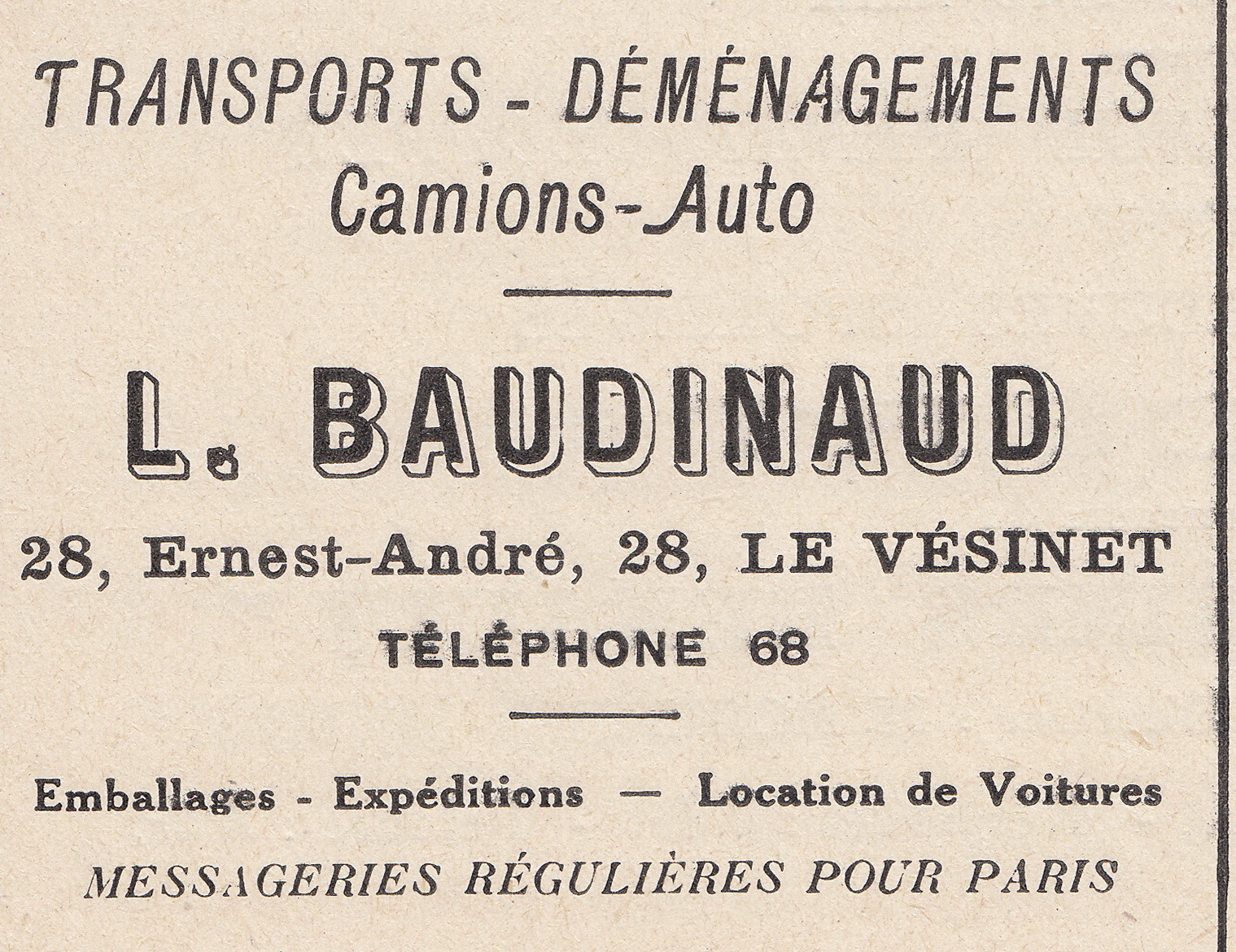 TRANSPORTS - DÉMÉNAGEMENTS
Camions-Auto

L. BAUDINAUD

28, Ernest-André, 28, LE VÉSINET

TÉLÉPHONE 68

Emballages - Expéditions — Location de Voitures

MESSAGERIES RÉGULIÈRES POUR PARIS